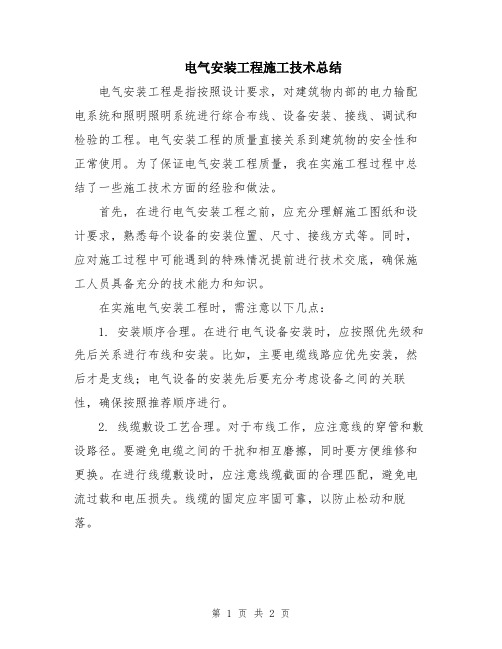 电气安装工程施工技术总结

电气安装工程是指按照设计要求，对建筑物内部的电力输配电系统和照明照明系统进行综合布线、设备安装、接线、调试和检验的工程。电气安装工程的质量直接关系到建筑物的安全性和正常使用。为了保证电气安装工程质量，我在实施工程过程中总结了一些施工技术方面的经验和做法。

首先，在进行电气安装工程之前，应充分理解施工图纸和设计要求，熟悉每个设备的安装位置、尺寸、接线方式等。同时，应对施工过程中可能遇到的特殊情况提前进行技术交底，确保施工人员具备充分的技术能力和知识。

在实施电气安装工程时，需注意以下几点：

1. 安装顺序合理。在进行电气设备安装时，应按照优先级和先后关系进行布线和安装。比如，主要电缆线路应优先安装，然后才是支线；电气设备的安装先后要充分考虑设备之间的关联性，确保按照推荐顺序进行。

2. 线缆敷设工艺合理。对于布线工作，应注意线的穿管和敷设路径。要避免电缆之间的干扰和相互磨擦，同时要方便维修和更换。在进行线缆敷设时，应注意线缆截面的合理匹配，避免电流过载和电压损失。线缆的固定应牢固可靠，以防止松动和脱落。

第 1 页 共 2 页